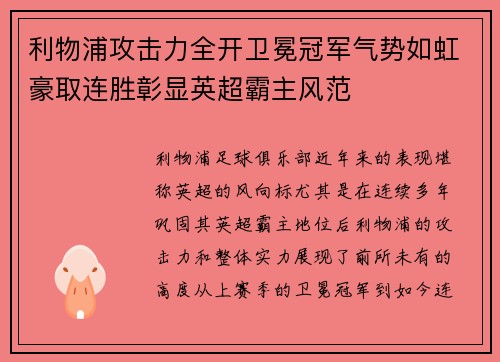 利物浦攻击力全开卫冕冠军气势如虹豪取连胜彰显英超霸主风范

利物浦足球俱乐部近年来的表现堪称英超的风向标尤其是在连续多年巩固其英超霸主地位后利物浦的攻击力和整体实力展现了前所未有的高度从上赛季的卫冕冠军到如今连